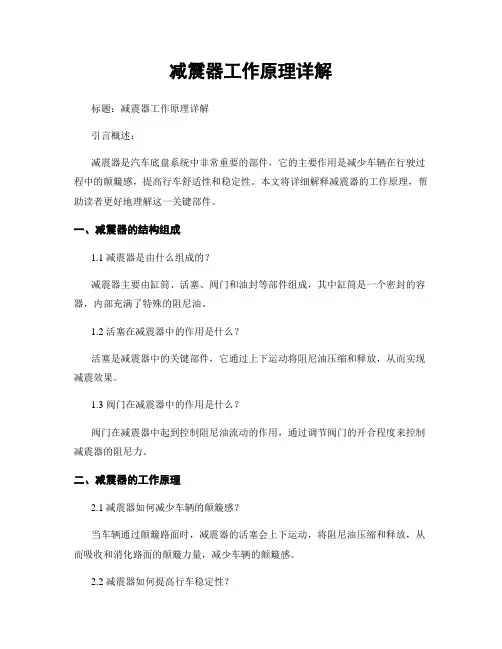 减震器工作原理详解

标题：减震器工作原理详解

引言概述：

减震器是汽车底盘系统中非常重要的部件，它的主要作用是减少车辆在行驶过程中的颠簸感，提高行车舒适性和稳定性。本文将详细解释减震器的工作原理，帮助读者更好地理解这一关键部件。

一、减震器的结构组成

1.1 减震器是由什么组成的？

减震器主要由缸筒、活塞、阀门和油封等部件组成，其中缸筒是一个密封的容器，内部充满了特殊的阻尼油。

1.2 活塞在减震器中的作用是什么？

活塞是减震器中的关键部件，它通过上下运动将阻尼油压缩和释放，从而实现减震效果。

1.3 阀门在减震器中的作用是什么？

阀门在减震器中起到控制阻尼油流动的作用，通过调节阀门的开合程度来控制减震器的阻尼力。

二、减震器的工作原理

2.1 减震器如何减少车辆的颠簸感？

当车辆通过颠簸路面时，减震器的活塞会上下运动，将阻尼油压缩和释放，从而吸收和消化路面的颠簸力量，减少车辆的颠簸感。

2.2 减震器如何提高行车稳定性？